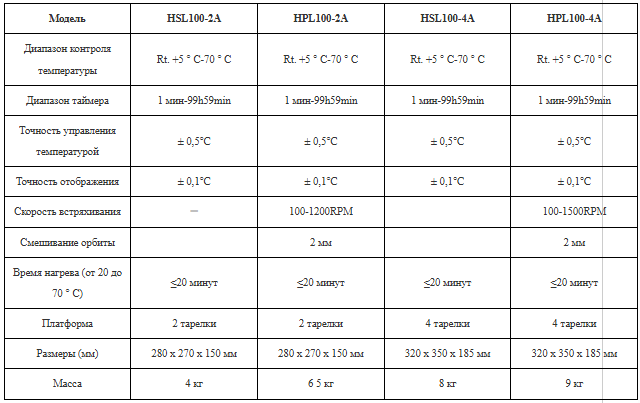 | Модель | HSL100-2A | HPL100-2A | HSL100-4A | HPL100-4A |
|---|---|---|---|---|
| Диапазон контроля температуры | Rt. +5 ° C-70 ° C | Rt. +5 ° C-70 ° C | Rt. +5 ° C-70 ° C | Rt. +5 ° C-70 ° C |
| Диапазон таймера | 1 мин-99h59min | 1 мин-99h59min | 1 мин-99h59min | 1 мин-99h59min |
| Точность управления температурой | ± 0,5°C | ± 0,5°C | ± 0,5°C | ± 0,5°C |
| Точность отображения | ± 0,1°C | ± 0,1°C | ± 0,1°C | ± 0,1°C |
| Скорость встряхивания | — | 100-1200RPM | | 100-1500RPM |
| Смешивание орбиты | | 2 мм | | 2 мм |
| Время нагрева (от 20 до 70 ° C) | ≤20 минут | ≤20 минут | ≤20 минут | ≤20 минут |
| Платформа | 2 тарелки | 2 тарелки | 4 тарелки | 4 тарелки |
| Размеры (мм) | 280 x 270 x 150 мм | 280 x 270 x 150 мм | 320 x 350 x 185 мм | 320 x 350 x 185 мм |
| Масса | 4 кг | 6 5 кг | 8 кг | 9 кг |